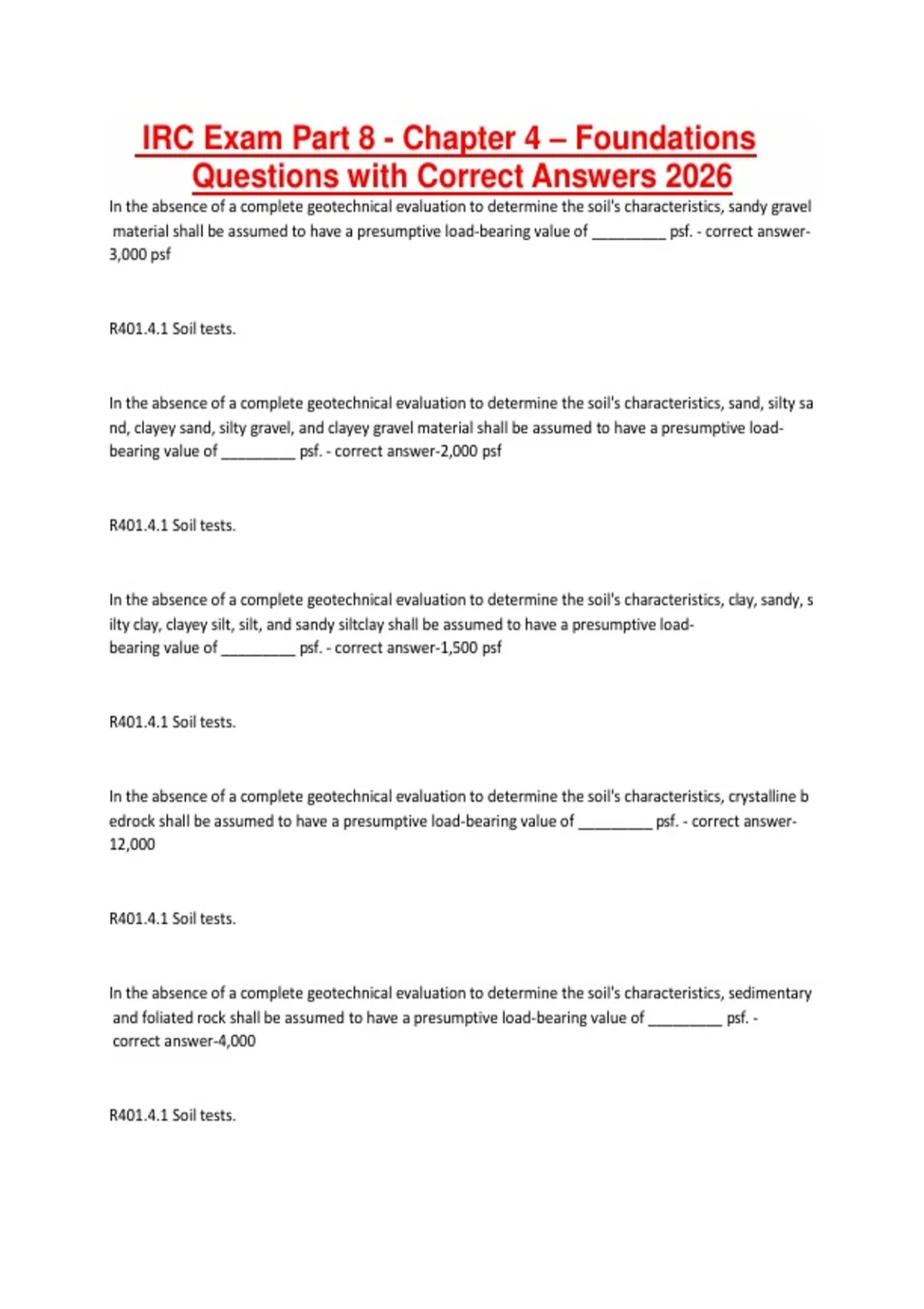 IRC Exam Part 8 - Chapter 4 – Foundations Questions with Correct Answers 2026

In the absence of a complete geotechnical evaluation to determine the soil's characteristics, sandy gravel material shall be assumed to have a presumptive load-bearing value of _________ psf. - correct answer-3,000 psf

R401.4.1 Soil tests.

In the absence of a complete geotechnical evaluation to determine the soil's characteristics, sand, silty sa nd, clayey sand, silty gravel, and clayey gravel material shall be assumed to have a presumptive load-bearing value of _________ psf. - correct answer-2,000 psf

R401.4.1 Soil tests.

In the absence of a complete geotechnical evaluation to determine the soil's characteristics, clay, sandy, s ilty clay, clayey silt, silt, and sandy siltclay shall be assumed to have a presumptive load-bearing value of _________ psf. - correct answer-1,500 psf

R401.4.1 Soil tests.

In the absence of a complete geotechnical evaluation to determine the soil's characteristics, crystalline b edrock shall be assumed to have a presumptive load-bearing value of _________ psf. - correct answer-12,000

R401.4.1 Soil tests.

In the absence of a complete geotechnical evaluation to determine the soil's characteristics, sedimentary and foliated rock shall be assumed to have a presumptive load-bearing value of _________ psf. - correct answer-4,000

R401.4.1 Soil tests.